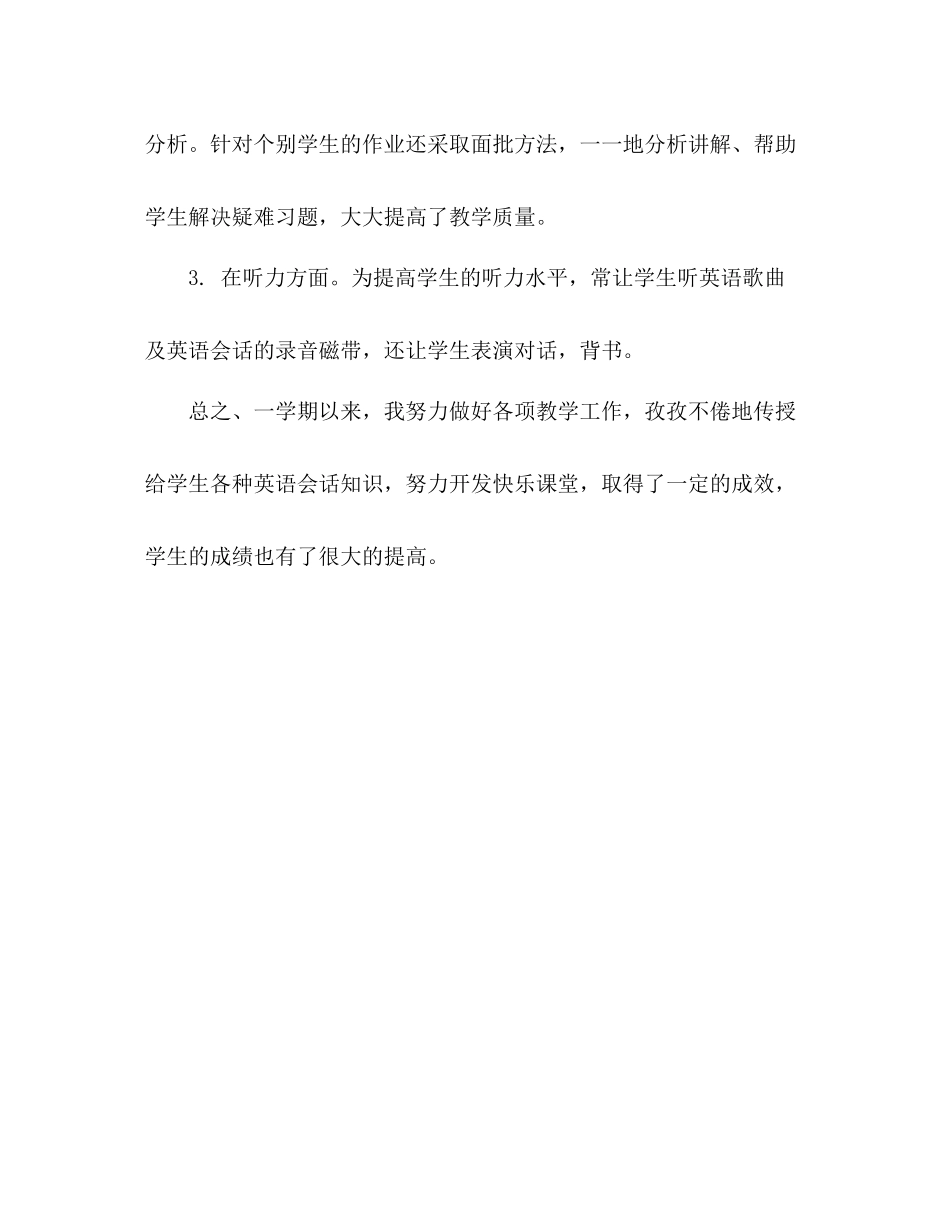 分析。针对个别学生的作业还采取面批方法，一一地分析讲解、帮助学生解决疑难习题，大大提高了教学质量。

3. 在听力方面。为提高学生的听力水平，常让学生听英语歌曲及英语会话的录音磁带，还让学生表演对话，背书。

总之、一学期以来，我努力做好各项教学工作，孜孜不倦地传授给学生各种英语会话知识，努力开发快乐课堂，取得了一定的成效，学生的成绩也有了很大的提高。